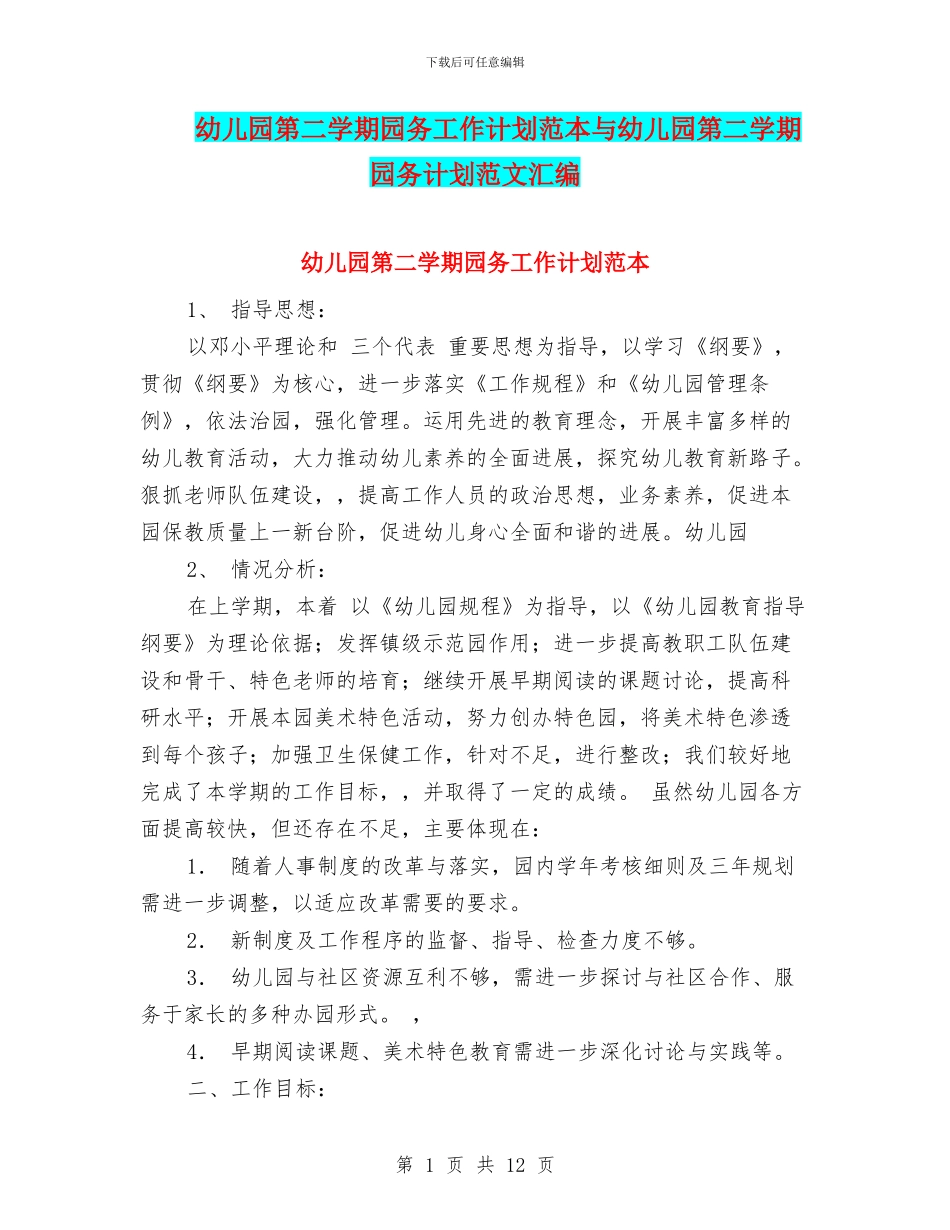 下载后可任意编辑

幼儿园第二学期园务工作计划范本与幼儿园第二学期园务计划范文汇编

幼儿园第二学期园务工作计划范本

1、 指导思想：

以邓小平理论和 三个代表 重要思想为指导，以学习《纲要》，贯彻《纲要》为核心，进一步落实《工作规程》和《幼儿园管理条例》，依法治园，强化管理。运用先进的教育理念，开展丰富多样的幼儿教育活动，大力推动幼儿素养的全面进展，探究幼儿教育新路子。狠抓老师队伍建设，，提高工作人员的政治思想，业务素养，促进本园保教质量上一新台阶，促进幼儿身心全面和谐的进展。幼儿园

2、 情况分析：

在上学期，本着 以《幼儿园规程》为指导，以《幼儿园教育指导纲要》为理论依据；发挥镇级示范园作用；进一步提高教职工队伍建设和骨干、特色老师的培育；继续开展早期阅读的课题讨论，提高科研水平；开展本园美术特色活动，努力创办特色园，将美术特色渗透到每个孩子；加强卫生保健工作，针对不足，进行整改；我们较好地完成了本学期的工作目标，，并取得了一定的成绩。 虽然幼儿园各方面提高较快，但还存在不足，主要体现在：

1． 随着人事制度的改革与落实，园内学年考核细则及三年规划需进一步调整，以适应改革需要的要求。

2． 新制度及工作程序的监督、指导、检查力度不够。

3． 幼儿园与社区资源互利不够，需进一步探讨与社区合作、服务于家长的多种办园形式。 ，

4． 早期阅读课题、美术特色教育需进一步深化讨论与实践等。

二、工作目标：

第 1 页 共 12 页